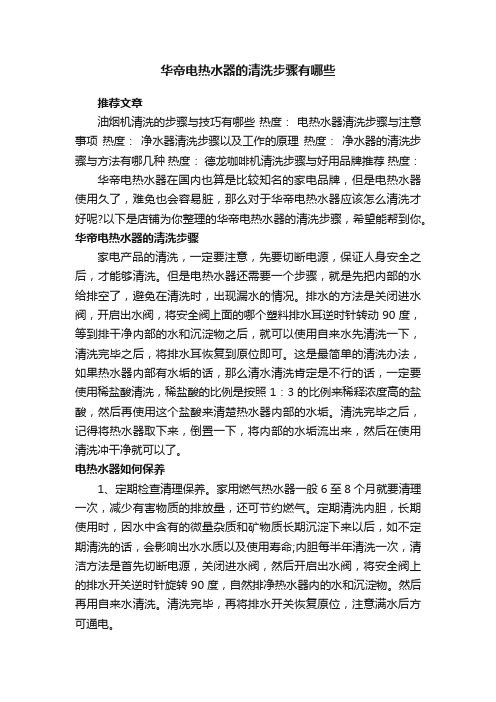 华帝电热水器的清洗步骤有哪些

推荐文章

油烟机清洗的步骤与技巧有哪些 热度： 电热水器清洗步骤与注意事项 热度： 净水器清洗步骤以及工作的原理 热度： 净水器的清洗步骤与方法有哪几种 热度： 德龙咖啡机清洗步骤与好用品牌推荐 热度：

华帝电热水器在国内也算是比较知名的家电品牌，但是电热水器使用久了，难免也会容易脏，那么对于华帝电热水器应该怎么清洗才好呢?以下是店铺为你整理的华帝电热水器的清洗步骤，希望能帮到你。

华帝电热水器的清洗步骤

家电产品的清洗，一定要注意，先要切断电源，保证人身安全之后，才能够清洗。但是电热水器还需要一个步骤，就是先把内部的水给排空了，避免在清洗时，出现漏水的情况。排水的方法是关闭进水阀，开启出水阀，将安全阀上面的哪个塑料排水耳逆时针转动 90 度，等到排干净内部的水和沉淀物之后，就可以使用自来水先清洗一下，清洗完毕之后，将排水耳恢复到原位即可。这是最简单的清洗办法，如果热水器内部有水垢的话，那么清水清洗肯定是不行的话，一定要使用稀盐酸清洗，稀盐酸的比例是按照 1：3 的比例来稀释浓度高的盐酸，然后再使用这个盐酸来清楚热水器内部的水垢。清洗完毕之后，记得将热水器取下来，倒置一下，将内部的水垢流出来，然后在使用清洗冲干净就可以了。

电热水器如何保养

1、定期检查清理保养。家用燃气热水器一般 6 至 8 个月就要清理一次，减少有害物质的排放量，还可节约燃气。定期清洗内胆，长期使用时，因水中含有的微量杂质和矿物质长期沉淀下来以后，如不定期清洗的话，会影响出水水质以及使用寿命;内胆每半年清洗一次，清洁方法是首先切断电源，关闭进水阀，然后开启出水阀，将安全阀上的排水开关逆时针旋转 90 度，自然排净热水器内的水和沉淀物。然后再用自来水清洗。清洗完毕，再将排水开关恢复原位，注意满水后方可通电。